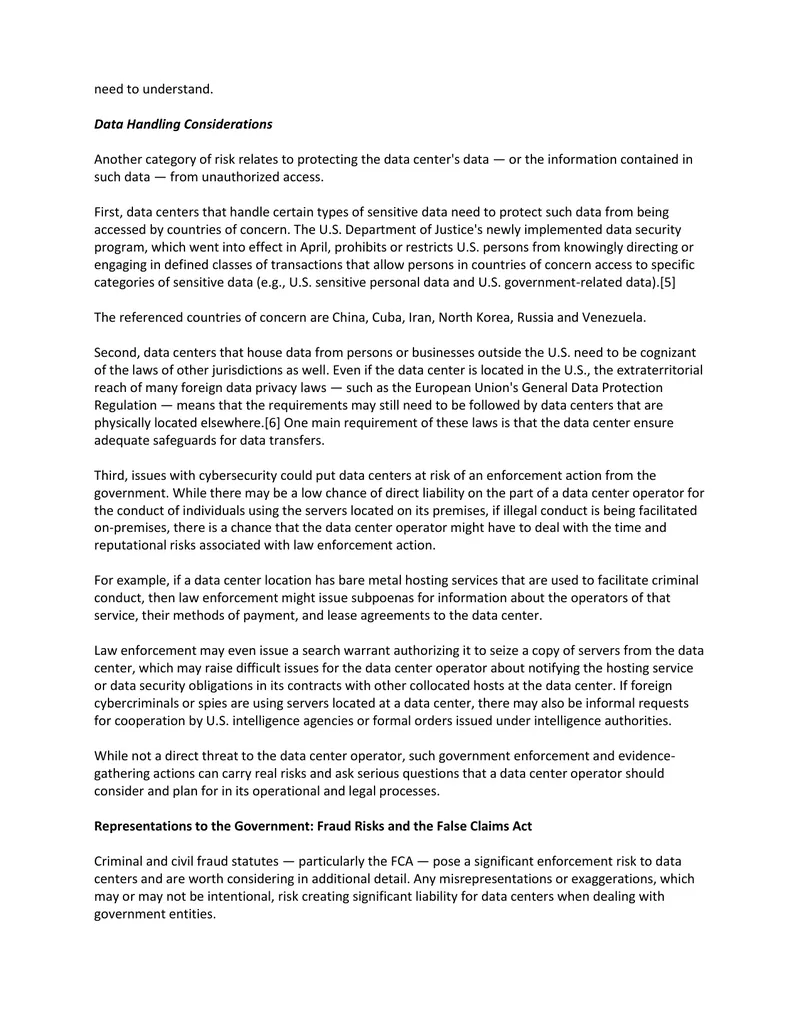 need to understand.

Data Handling Considerations

Another category of risk relates to protecting the data center's data — or the information contained in such data — from unauthorized access.

First, data centers that handle certain types of sensitive data need to protect such data from being accessed by countries of concern. The U.S. Department of Justice's newly implemented data security program, which went into effect in April, prohibits or restricts U.S. persons from knowingly directing or engaging in defined classes of transactions that allow persons in countries of concern access to specific categories of sensitive data (e.g., U.S. sensitive personal data and U.S. government-related data).[5]

The referenced countries of concern are China, Cuba, Iran, North Korea, Russia and Venezuela.

Second, data centers that house data from persons or businesses outside the U.S. need to be cognizant of the laws of other jurisdictions as well. Even if the data center is located in the U.S., the extraterritorial reach of many foreign data privacy laws — such as the European Union's General Data Protection Regulation — means that the requirements may still need to be followed by data centers that are physically located elsewhere.[6] One main requirement of these laws is that the data center ensure adequate safeguards for data transfers.

Third, issues with cybersecurity could put data centers at risk of an enforcement action from the government. While there may be a low chance of direct liability on the part of a data center operator for the conduct of individuals using the servers located on its premises, if illegal conduct is being facilitated on-premises, there is a chance that the data center operator might have to deal with the time and reputational risks associated with law enforcement action.

For example, if a data center location has bare metal hosting services that are used to facilitate criminal conduct, then law enforcement might issue subpoenas for information about the operators of that service, their methods of payment, and lease agreements to the data center.

Law enforcement may even issue a search warrant authorizing it to seize a copy of servers from the data center, which may raise difficult issues for the data center operator about notifying the hosting service or data security obligations in its contracts with other collocated hosts at the data center. If foreign cybercriminals or spies are using servers located at a data center, there may also be informal requests for cooperation by U.S. intelligence agencies or formal orders issued under intelligence authorities.

While not a direct threat to the data center operator, such government enforcement and evidence-gathering actions can carry real risks and ask serious questions that a data center operator should consider and plan for in its operational and legal processes.

Representations to the Government: Fraud Risks and the False Claims Act

Criminal and civil fraud statutes — particularly the FCA — pose a significant enforcement risk to data centers and are worth considering in additional detail. Any misrepresentations or exaggerations, which may or may not be intentional, risk creating significant liability for data centers when dealing with government entities.